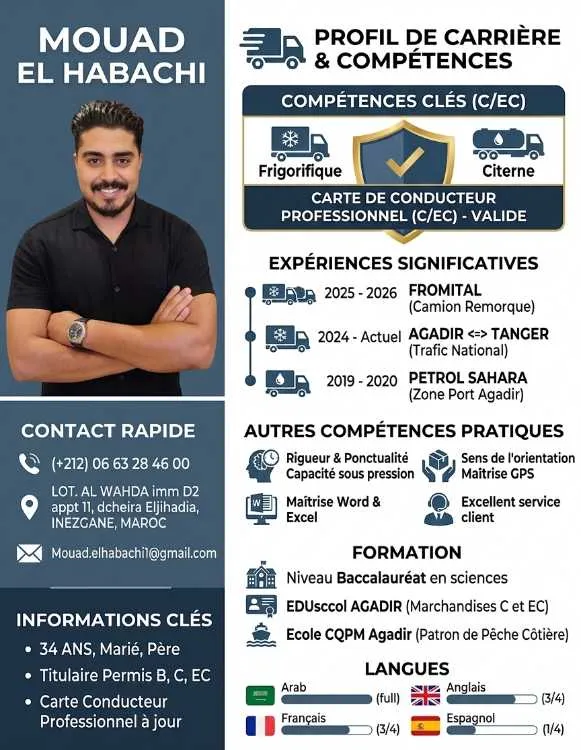 MOUAD
EL HABACHI

CONTACT RAPIDE

(+212) 06 63 28 46 00

LOT. AL WAHDA imm D2 appt 11, dcheira Eljihadia, INEZGANE, MAROC

Mouad.elhabachi1@gmail.com

INFORMATIONS CLÉS

• 34 ANS, Marié, Père
• Titulaire Permis B, C, EC
• Carte Conducteur Professionnel à jour

PROFIL DE CARRIÈRE & COMPÉTENCES

COMPÉTENCES CLÉS (C/EC)

Frigorifique
Citerne

CARTE DE CONDUCTEUR PROFESSIONNEL (C/EC) - VALIDE

EXPÉRIENCES SIGNIFICATIVES

2025 - 2026 FROMITAL (Camion Remorque)

2024 - Actuel AGADIR <=> TANGER (Trafic National)

2019 - 2020 PETROL SAHARA (Zone Port Agadir)

AUTRES COMPÉTENCES PRATIQUES

Rigueur & Ponctualité Capacité sous pression
Sens de l'orientation Maîtrise GPS
Maîtrise Word & Excel
Excellent service client

FORMATION

Niveau Baccalauréat en sciences
EDUsccol AGADIR (Marchandises C et EC)
Ecole CQPM Agadir (Patron de Pêche Côtière)

LANGUES

Arab (full)
Anglais (3/4)
Français (3/4)
Espagnol (1/4)